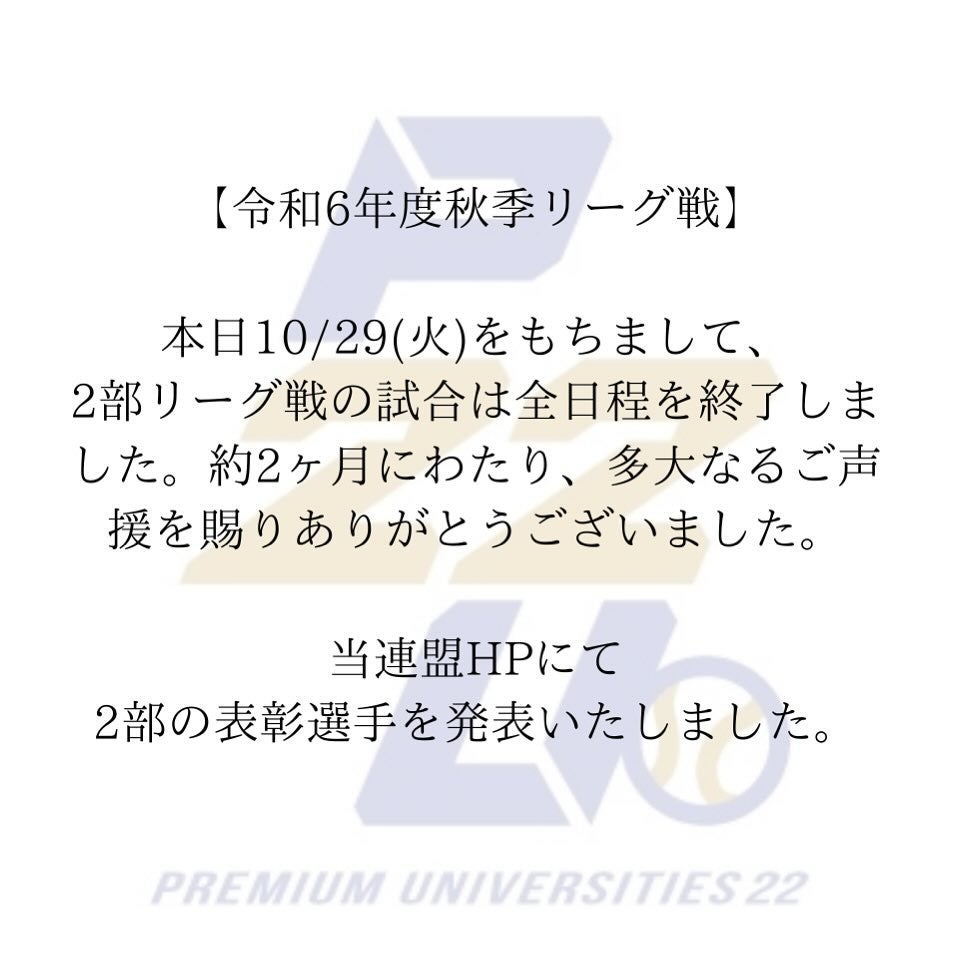 【令和6年度秋季リーグ戦】

本日10/29(火)をもちまして、2部リーグ戦の試合は全日程を終了しました。約2ヶ月にわたり、多大なるご声援を賜りありがとうございました。

当連盟HPにて
2部の表彰選手を発表いたしました。

PREMIUM UNIVERSITIES 22